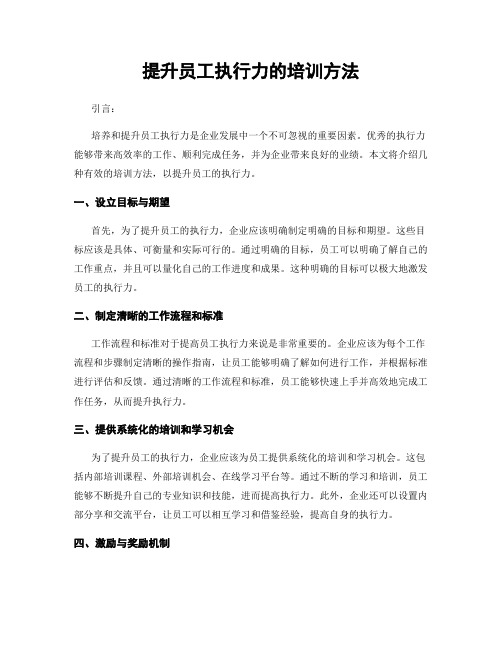 提升员工执行力的培训方法

引言：

培养和提升员工执行力是企业发展中一个不可忽视的重要因素。优秀的执行力能够带来高效率的工作、顺利完成任务，并为企业带来良好的业绩。本文将介绍几种有效的培训方法，以提升员工的执行力。

一、设立目标与期望

首先，为了提升员工的执行力，企业应该明确制定明确的目标和期望。这些目标应该是具体、可衡量和实际可行的。通过明确的目标，员工可以明确了解自己的工作重点，并且可以量化自己的工作进度和成果。这种明确的目标可以极大地激发员工的执行力。

二、制定清晰的工作流程和标准

工作流程和标准对于提高员工执行力来说是非常重要的。企业应该为每个工作流程和步骤制定清晰的操作指南，让员工能够明确了解如何进行工作，并根据标准进行评估和反馈。通过清晰的工作流程和标准，员工能够快速上手并高效地完成工作任务，从而提升执行力。

三、提供系统化的培训和学习机会

为了提升员工的执行力，企业应该为员工提供系统化的培训和学习机会。这包括内部培训课程、外部培训机会、在线学习平台等。通过不断的学习和培训，员工能够不断提升自己的专业知识和技能，进而提高执行力。此外，企业还可以设置内部分享和交流平台，让员工可以相互学习和借鉴经验，提高自身的执行力。

四、激励与奖励机制